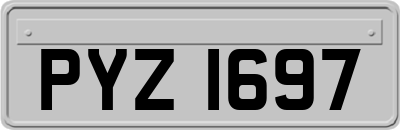 PYZ 1697